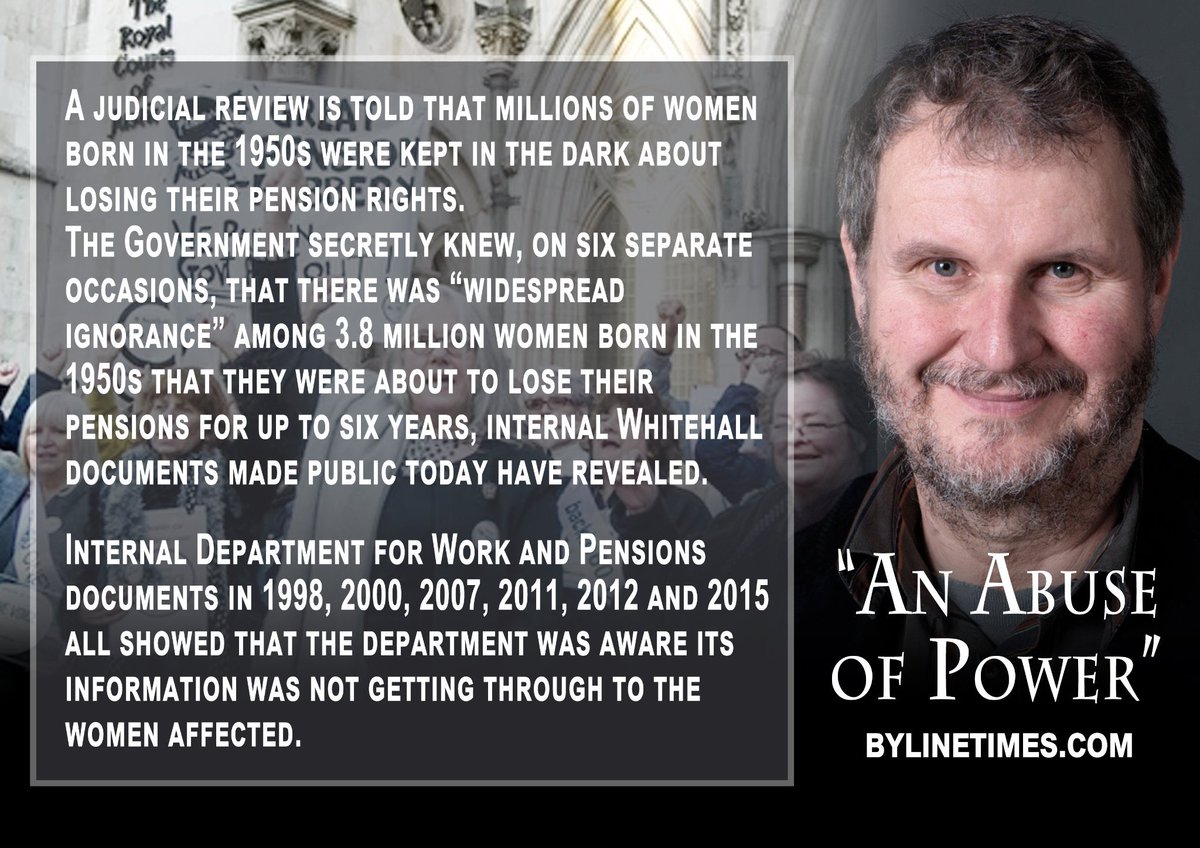 The Royal Courts of

A judicial review is told that millions of women born in the 1950s were kept in the dark about losing their pension rights.
The Government secretly knew, on six separate occasions, that there was "widespread ignorance" among 3.8 million women born in the 1950s that they were about to lose their pensions for up to six years, internal Whitehall documents made public today have revealed.

Internal Department for Work and Pensions documents in 1998, 2000, 2007, 2011, 2012 and 2015 all showed that the department was aware its information was not getting through to the women affected.

"An Abuse of Power"

BYLINETIMES.COM